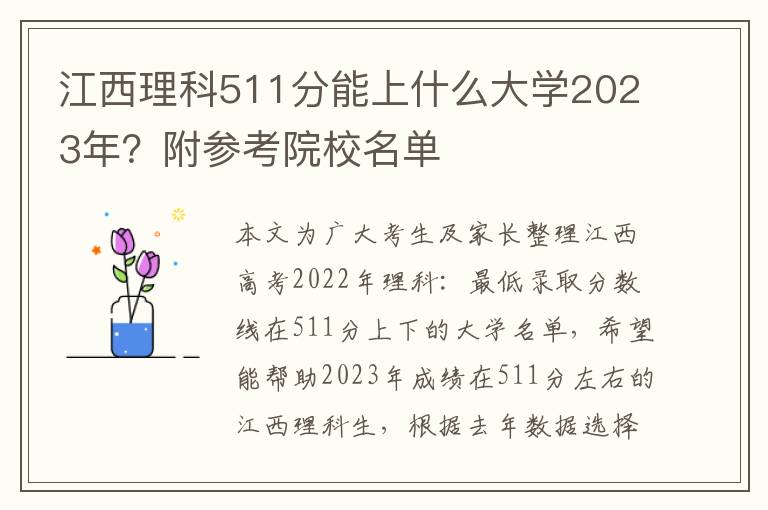 江西理科511分能上什么大学2023年？附参考院校名单

本文为广大考生及家长整理江西高考2022年理科：最低录取分数线在511分上下的大学名单，希望能帮助2023年成绩在511分左右的江西理科生，根据去年数据选择